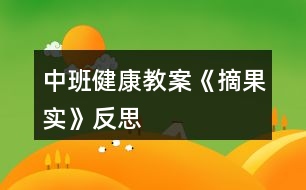 中班健康教案《摘果实》反思